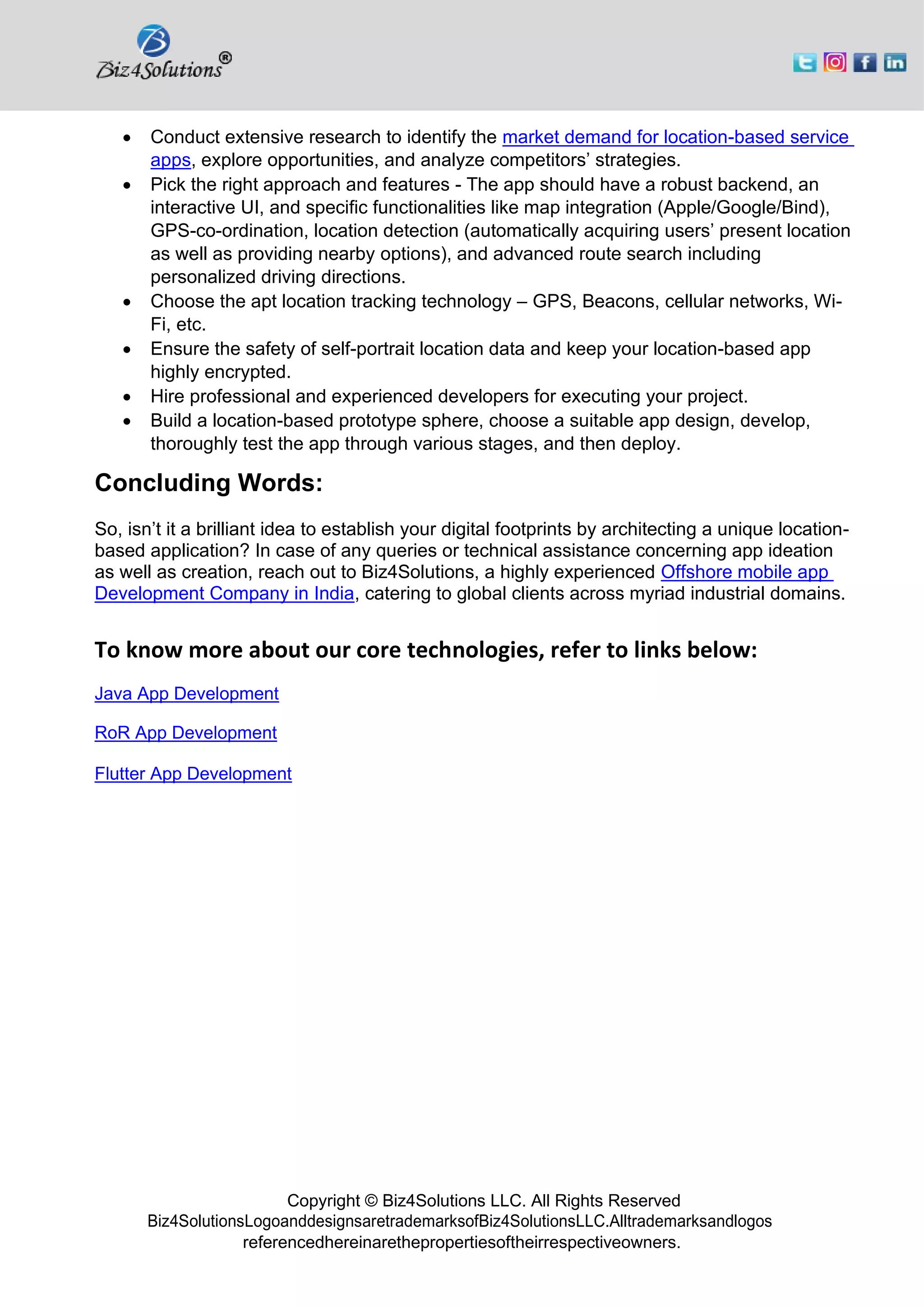 Biz4Solutions®

- Conduct extensive research to identify the market demand for location-based service apps, explore opportunities, and analyze competitors' strategies.
- Pick the right approach and features - The app should have a robust backend, an interactive UI, and specific functionalities like map integration (Apple/Google/Bind), GPS-co-ordination, location detection (automatically acquiring users' present location as well as providing nearby options), and advanced route search including personalized driving directions.
- Choose the apt location tracking technology – GPS, Beacons, cellular networks, Wi-Fi, etc.
- Ensure the safety of self-portrait location data and keep your location-based app highly encrypted.
- Hire professional and experienced developers for executing your project.
- Build a location-based prototype sphere, choose a suitable app design, develop, thoroughly test the app through various stages, and then deploy.

Concluding Words:

So, isn't it a brilliant idea to establish your digital footprints by architecting a unique location-based application? In case of any queries or technical assistance concerning app ideation as well as creation, reach out to Biz4Solutions, a highly experienced Offshore mobile app Development Company in India, catering to global clients across myriad industrial domains.

To know more about our core technologies, refer to links below:

Java App Development

RoR App Development

Flutter App Development

Copyright © Biz4Solutions LLC. All Rights Reserved
Biz4SolutionsLogoanddesignsaretrademarksofBiz4SolutionsLLC.Alltrademarksandlogos referencedhereinarethepropertiesoftheirrespectiveowners.